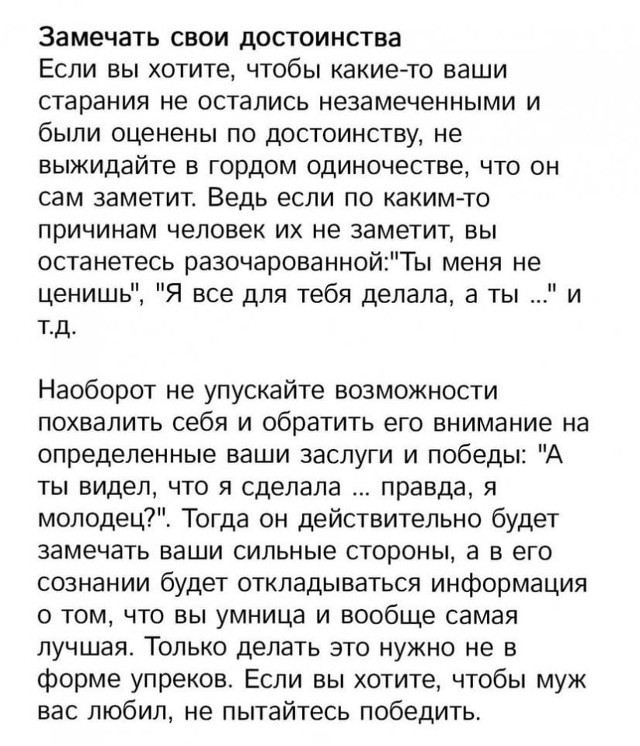 Замечать свои достоинства
Если вы хотите, чтобы какие-то ваши старания не остались незамеченными и были оценены по достоинству, не выжидайте в гордом одиночестве, что он сам заметит. Ведь если по каким-то причинам человек их не заметит, вы останетесь разочарованной:"Ты меня не ценишь", "Я все для тебя делала, а ты ..." и т.д.

Наоборот не упускайте возможности похвалить себя и обратить его внимание на определенные ваши заслуги и победы: "А ты видел, что я сделала ... правда, я молодец?". Тогда он действительно будет замечать ваши сильные стороны, а в его сознании будет откладываться информация о том, что вы умница и вообще самая лучшая. Только делать это нужно не в форме упреков. Если вы хотите, чтобы муж вас любил, не пытайтесь победить.